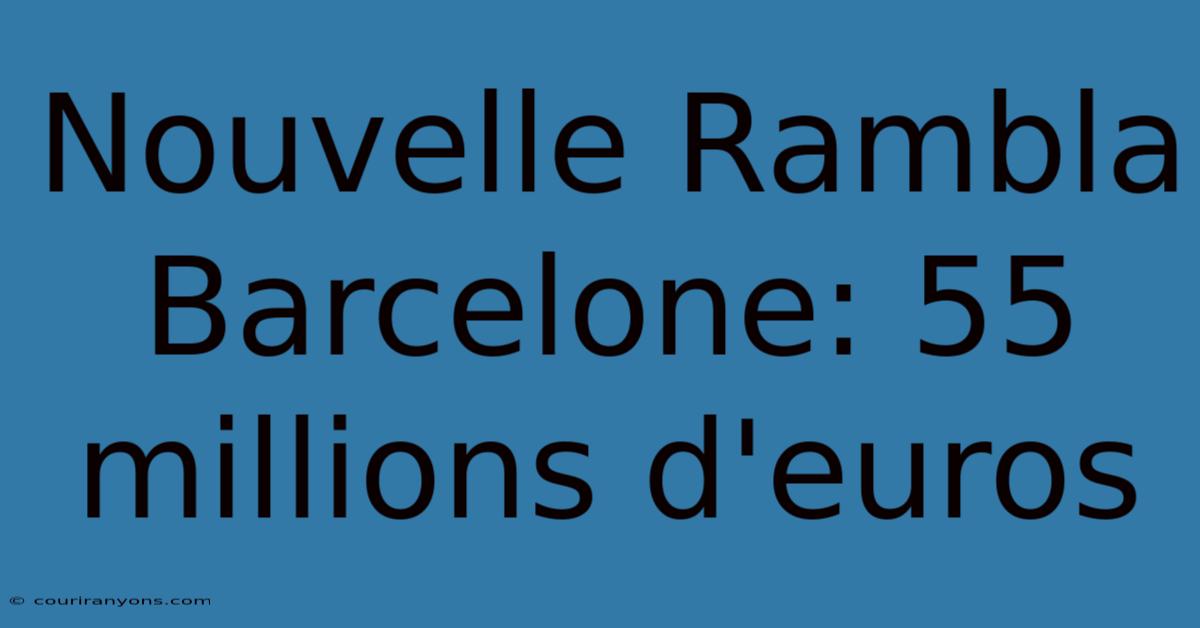 Nouvelle Rambla Barcelone: 55 millions d'euros

© couriranyons.com